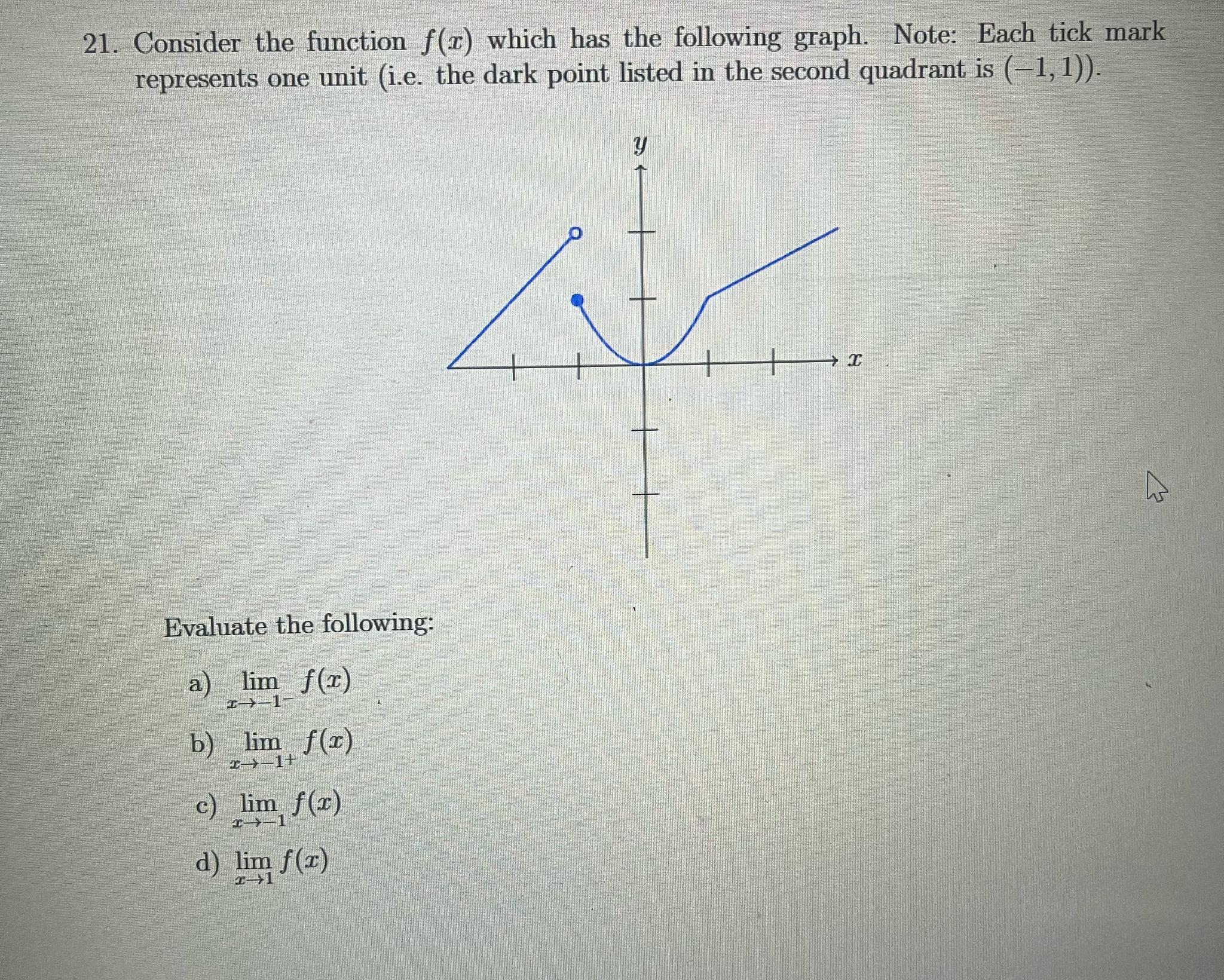 21. Consider the function $f(x)$ which has the following graph. Note: Each tick mark represents one unit (i.e. the dark point listed in the second quadrant is $(-1, 1)$).

$y$

$x$

Evaluate the following:

a) $\lim_{x \to -1^-} f(x)$

b) $\lim_{x \to -1^+} f(x)$

c) $\lim_{x \to -1} f(x)$

d) $\lim_{x \to 1} f(x)$